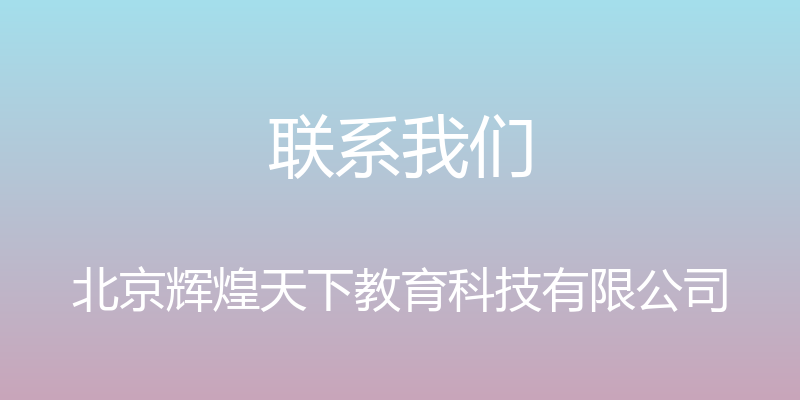 联系我们

北京辉煌天下教育科技有限公司